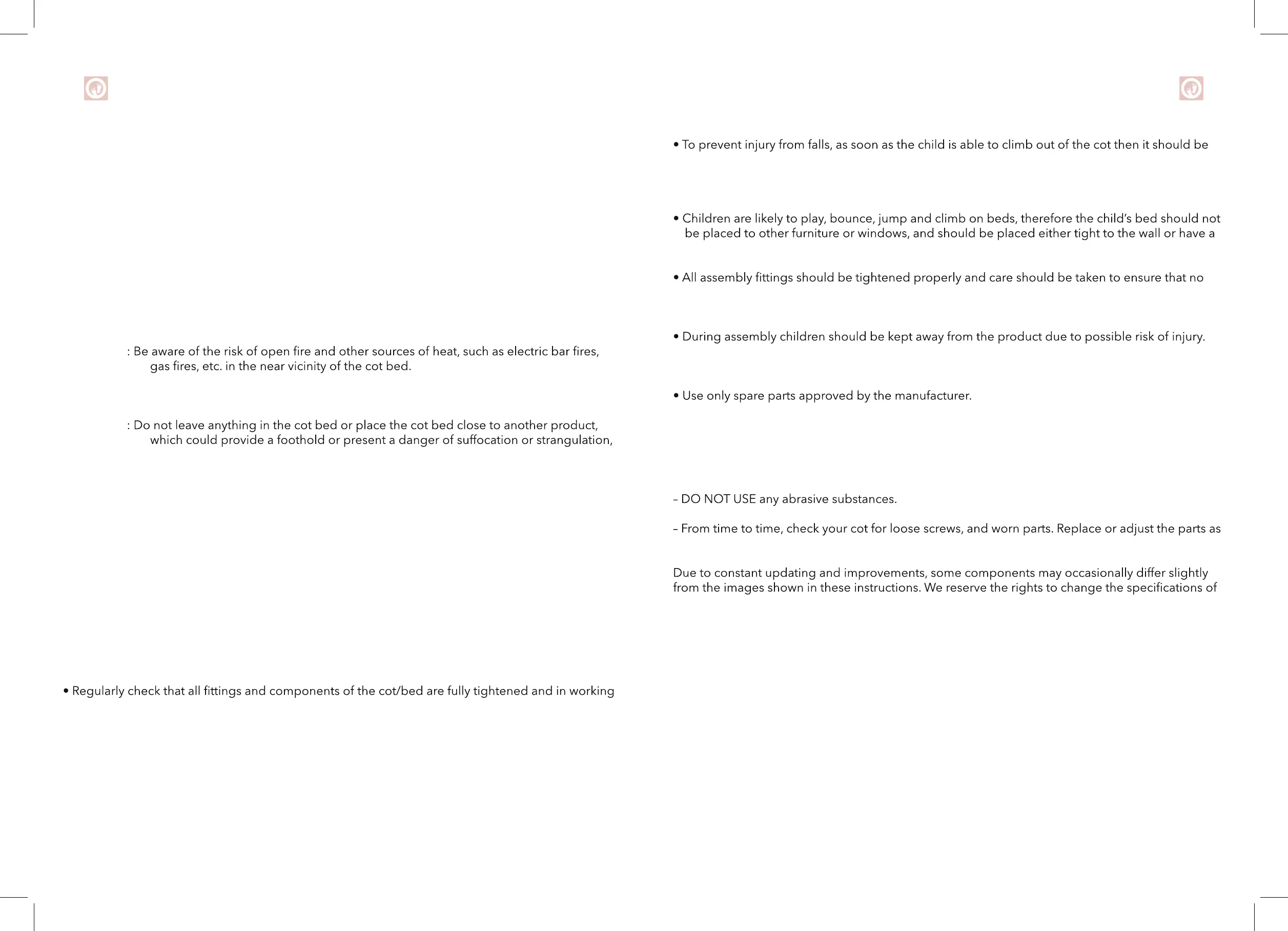 : Be aware of the risk of open fire and other sources of heat, such as electric bar fires, gas fires, etc. in the near vicinity of the cot bed.

: Do not leave anything in the cot bed or place the cot bed close to another product, which could provide a foothold or present a danger of suffocation or strangulation,

• Regularly check that all fittings and components of the cot/bed are fully tightened and in working

• To prevent injury from falls, as soon as the child is able to climb out of the cot then it should be

• Children are likely to play, bounce, jump and climb on beds, therefore the child's bed should not be placed to other furniture or windows, and should be placed either tight to the wall or have a

• All assembly fittings should be tightened properly and care should be taken to ensure that no

• During assembly children should be kept away from the product due to possible risk of injury.

• Use only spare parts approved by the manufacturer.

– DO NOT USE any abrasive substances.

– From time to time, check your cot for loose screws, and worn parts. Replace or adjust the parts as

Due to constant updating and improvements, some components may occasionally differ slightly from the images shown in these instructions. We reserve the rights to change the specifications of